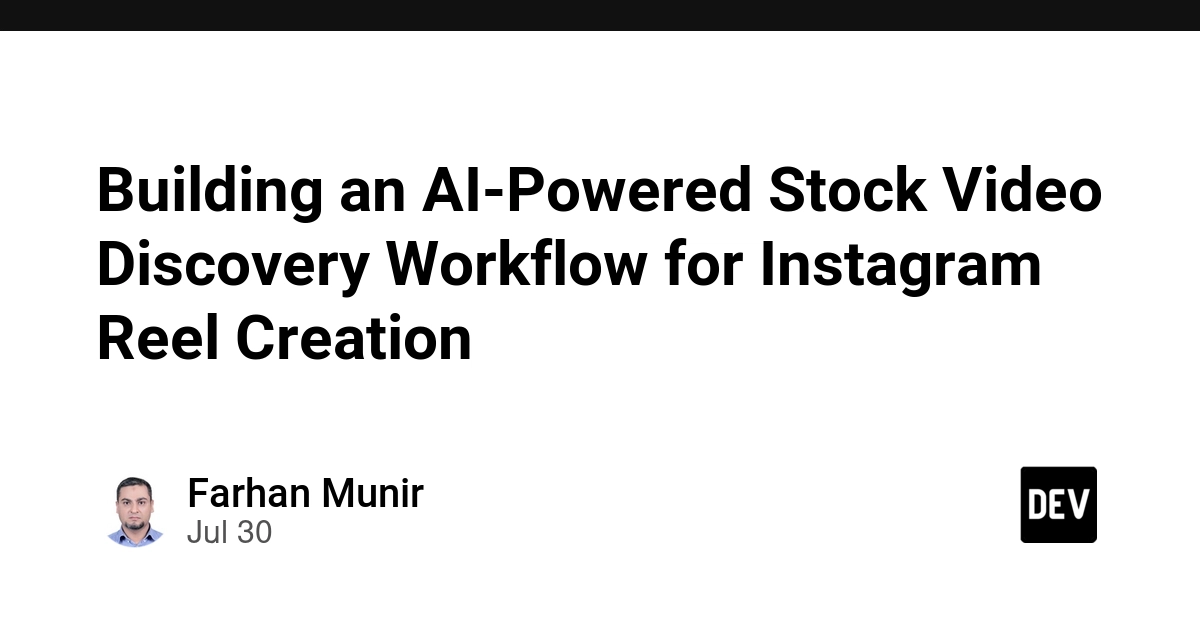 Building an AI-Powered Stock Video Discovery Workflow for Instagram Reel Creation

Farhan Munir
Jul 30

DEV